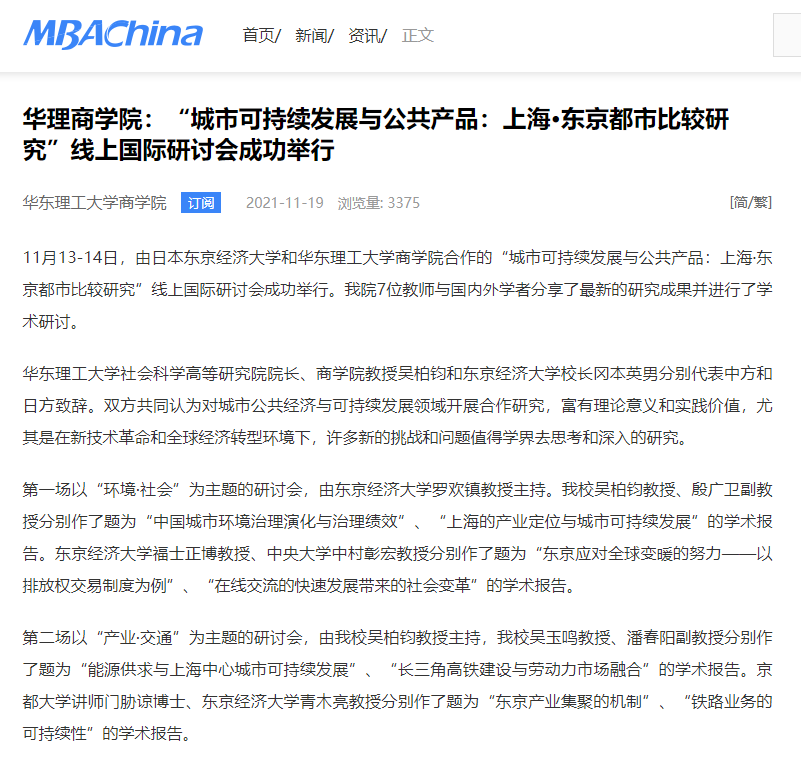 MBAChina 首页/ 新闻/ 资讯/ 正文

华理商学院：“城市可持续发展与公共产品：上海•东京都市比较研究”线上国际研讨会成功举行

华东理工大学商学院 订阅 2021-11-19 浏览量: 3375 [简/繁]

11月13-14日，由日本东京经济大学和华东理工大学商学院合作的“城市可持续发展与公共产品：上海·东京都市比较研究”线上国际研讨会成功举行。我院7位教师与国内外学者分享了最新的研究成果并进行了学术研讨。

华东理工大学社会科学高等研究院院长、商学院教授吴柏钧和东京经济大学校长冈本英男分别代表中方和日方致辞。双方共同认为对城市公共经济与可持续发展领域开展合作研究，富有理论意义和实践价值，尤其是在新技术革命和全球经济转型环境下，许多新的挑战和问题值得学界去思考和深入的研究。

第一场以“环境·社会”为主题的研讨会，由东京经济大学罗欢镇教授主持。我校吴柏钧教授、殷广卫副教授分别作了题为“中国城市环境治理演化与治理绩效”、“上海的产业定位与城市可持续发展”的学术报告。东京经济大学福士正博教授、中央大学中村彰宏教授分别作了题为“东京应对全球变暖的努力——以排放权交易制度为例”、“在线交流的快速发展带来的社会变革”的学术报告。

第二场以“产业·交通”为主题的研讨会，由我校吴柏钧教授主持，我校吴玉鸣教授、潘春阳副教授分别作了题为“能源供求与上海中心城市可持续发展”、“长三角高铁建设与劳动力市场融合”的学术报告。京都大学讲师门胁谅博士、东京经济大学青木亮教授分别作了题为“东京产业集聚的机制”、“铁路业务的可持续性”的学术报告。